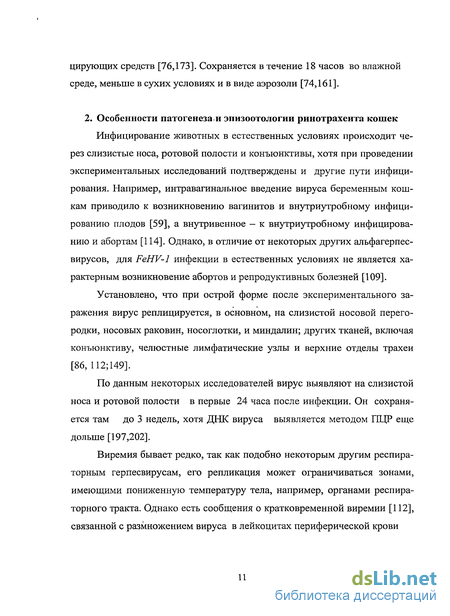 цирующих средств [76,173]. Сохраняется в течение 18 часов во влажной среде, меньше в сухих условиях и в виде аэрозоли [74,161].

2. Особенности патогенеза и эпизоотологии ринотрахеита кошек

Инфицирование животных в естественных условиях происходит через слизистые носа, ротовой полости и конъюнктивы, хотя при проведении экспериментальных исследований подтверждены и другие пути инфицирования. Например, интравагинальное введение вируса беременным кошкам приводило к возникновению вагинитов и внутриутробному инфицированию плодов [59], а внутривенное – к внутриутробному инфицированию и абортам [114]. Однако, в отличие от некоторых других альфагерпесвирусов, для FeHV-1 инфекции в естественных условиях не является характерным возникновение абортов и репродуктивных болезней [109].

Установлено, что при острой форме после экспериментального заражения вирус реплицируется, в основном, на слизистой носовой перегородки, носовых раковин, носоглотки, и миндалин; других тканей, включая конъюнктиву, челюстные лимфатические узлы и верхние отделы трахеи [86, 112;149].

По данным некоторых исследователей вирус выявляют на слизистой носа и ротовой полости в первые 24 часа после инфекции. Он сохраняется там до 3 недель, хотя ДНК вируса выявляется методом ПЦР еще дольше [197,202].

Виремия бывает редко, так как подобно некоторым другим респираторным герпесвирусам, его репликация может ограничиваться зонами, имеющими пониженную температуру тела, например, органами респираторного тракта. Однако есть сообщения о кратковременной виремии [112], связанной с размножением вируса в лейкоцитах периферической крови

11

dsLib.net
библиотека диссертаций